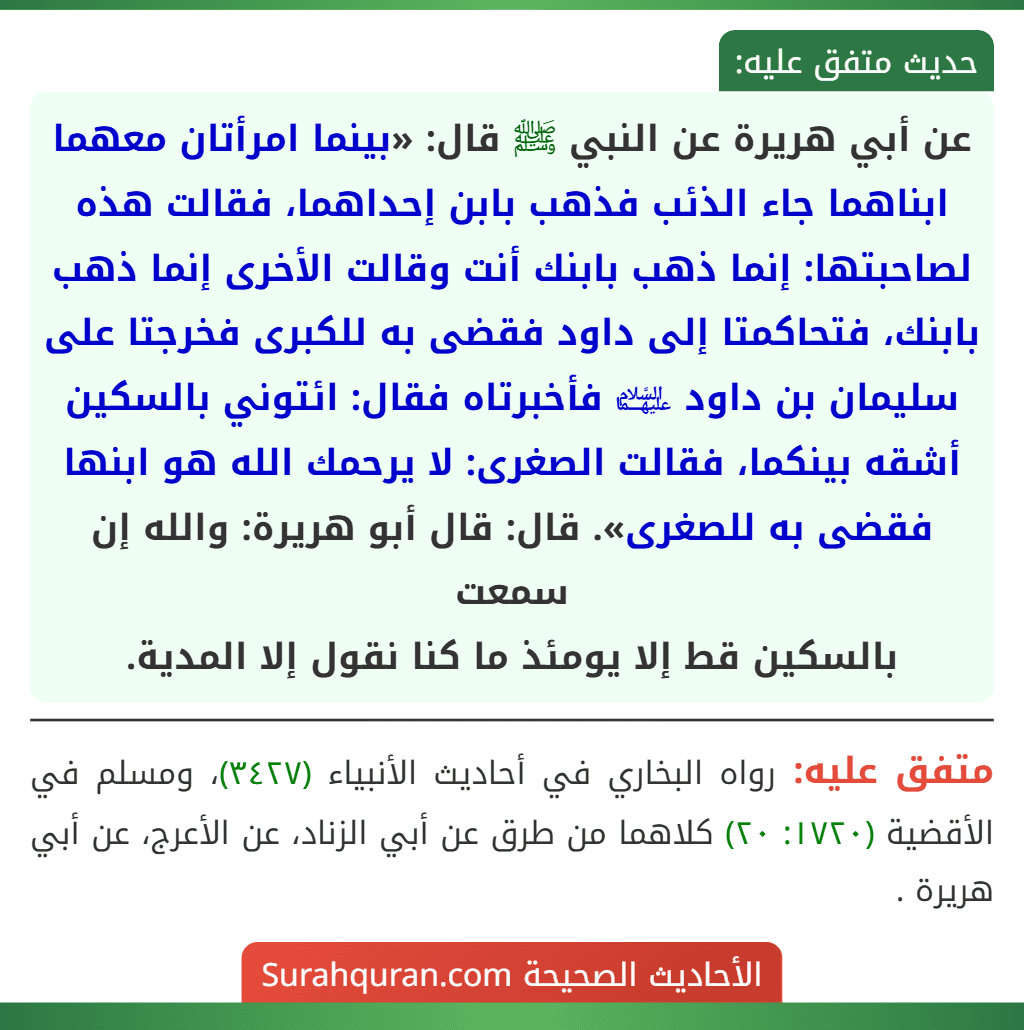 حديث متفق عليه:

عن أبي هريرة عن النبي ﷺ قال: «بينما امرأتان معهما ابناهما جاء الذئب فذهب بابن إحداهما، فقالت هذه لصاحبتها: إنما ذهب بابنك أنت وقالت الأخرى إنما ذهب بابنك، فتحاكمتا إلى داود فقضى به للكبرى فخرجتا على سليمان بن داود عليهما السلام فأخبرتاه فقال: ائتوني بالسكين أشقه بينكما، فقالت الصغرى: لا يرحمك الله هو ابنها فقضى به للصغرى». قال: قال أبو هريرة: والله إن سمعت بالسكين قط إلا يومئذ ما كنا نقول إلا المدية.

متفق عليه: رواه البخاري في أحاديث الأنبياء (٣٤٢٧)، ومسلم في الأقضية (١٧٢٠: ٢٠) كلاهما من طرق عن أبي الزناد، عن الأعرج، عن أبي هريرة .

الأحاديث الصحيحة Surahquran.com